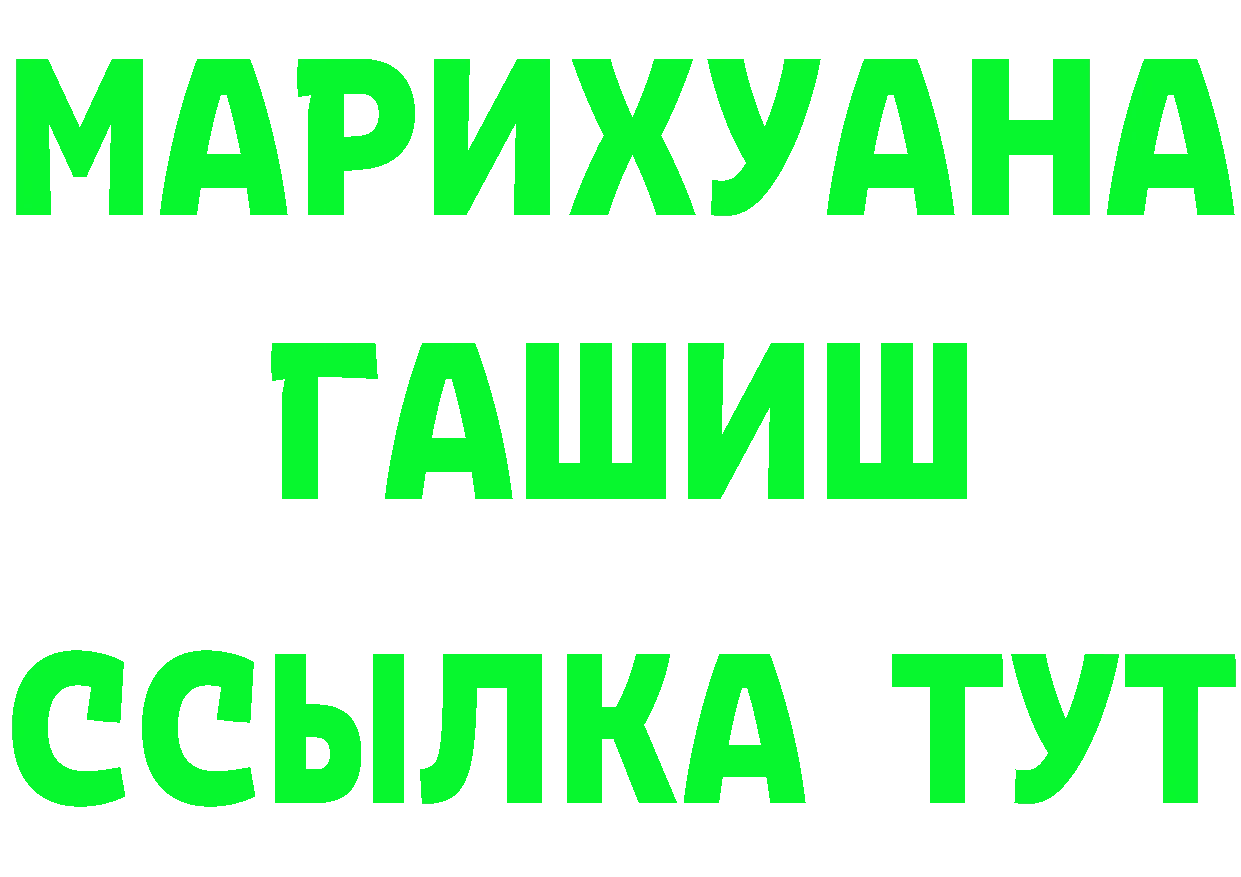 МАРИХУАНА
ГАШИШ
ССЫЛКА ТУТ